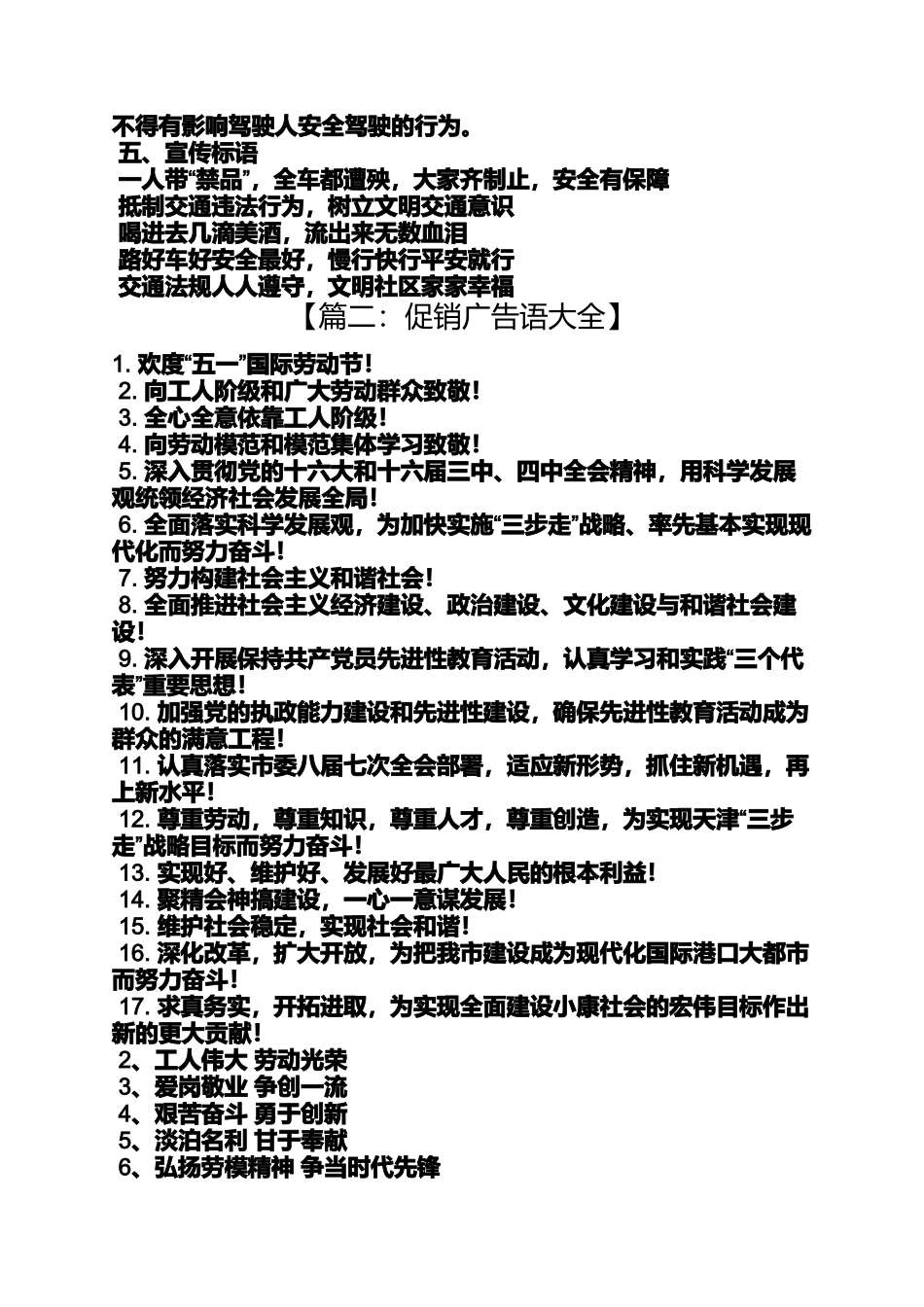 不得有影响驾驶人安全驾驶的行为。
五、宣传标语
一人带“禁品”，全车都遭殃，大家齐制止，安全有保障
抵制交通违法行为，树立文明交通意识
喝进去几滴美酒，流出来无数血泪
路好车好安全最好，慢行快行平安就行
交通法规人人遵守，文明社区家家幸福
【篇二：促销广告语大全】

1. 欢度“五一”国际劳动节！
2. 向工人阶级和广大劳动群众致敬！
3. 全心全意依靠工人阶级！
4. 向劳动模范和模范集体学习致敬！
5. 深入贯彻党的十六大和十六届三中、四中全会精神，用科学发展观统领经济社会发展全局！
6. 全面落实科学发展观，为加快实施“三步走”战略、率先基本实现现代化而努力奋斗！
7. 努力构建社会主义和谐社会！
8. 全面推进社会主义经济建设、政治建设、文化建设与和谐社会建设！
9. 深入开展保持共产党员先进性教育活动，认真学习和实践“三个代表”重要思想！
10. 加强党的执政能力建设和先进性建设，确保先进性教育活动成为群众的满意工程！
11. 认真落实市委八届七次全会部署，适应新形势，抓住新机遇，再上新水平！
12. 尊重劳动，尊重知识，尊重人才，尊重创造，为实现天津“三步走”战略目标而努力奋斗！
13. 实现好、维护好、发展好最广大人民的根本利益！
14. 聚精会神搞建设，一心一意谋发展！
15. 维护社会稳定，实现社会和谐！
16. 深化改革，扩大开放，为把我市建设成为现代化国际港口大都市而努力奋斗！
17. 求真务实，开拓进取，为实现全面建设小康社会的宏伟目标作出新的更大贡献！
2、工人伟大 劳动光荣
3、爱岗敬业 争创一流
4、艰苦奋斗 勇于创新
5、淡泊名利 甘于奉献
6、弘扬劳模精神 争当时代先锋